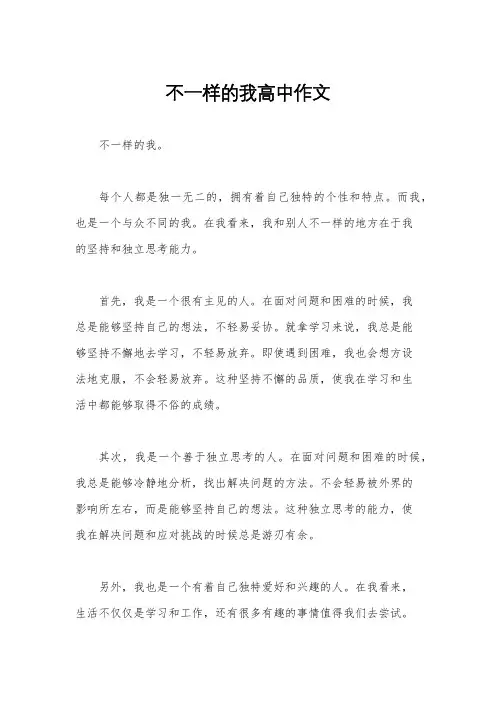 不一样的我高中作文

不一样的我。

每个人都是独一无二的，拥有着自己独特的个性和特点。而我，也是一个与众不同的我。在我看来，我和别人不一样的地方在于我的坚持和独立思考能力。

首先，我是一个很有主见的人。在面对问题和困难的时候，我总是能够坚持自己的想法，不轻易妥协。就拿学习来说，我总是能够坚持不懈地去学习，不轻易放弃。即使遇到困难，我也会想方设法地克服，不会轻易放弃。这种坚持不懈的品质，使我在学习和生活中都能够取得不俗的成绩。

其次，我是一个善于独立思考的人。在面对问题和困难的时候，我总是能够冷静地分析，找出解决问题的方法。不会轻易被外界的影响所左右，而是能够坚持自己的想法。这种独立思考的能力，使我在解决问题和应对挑战的时候总是游刃有余。

另外，我也是一个有着自己独特爱好和兴趣的人。在我看来，生活不仅仅是学习和工作，还有很多有趣的事情值得我们去尝试。